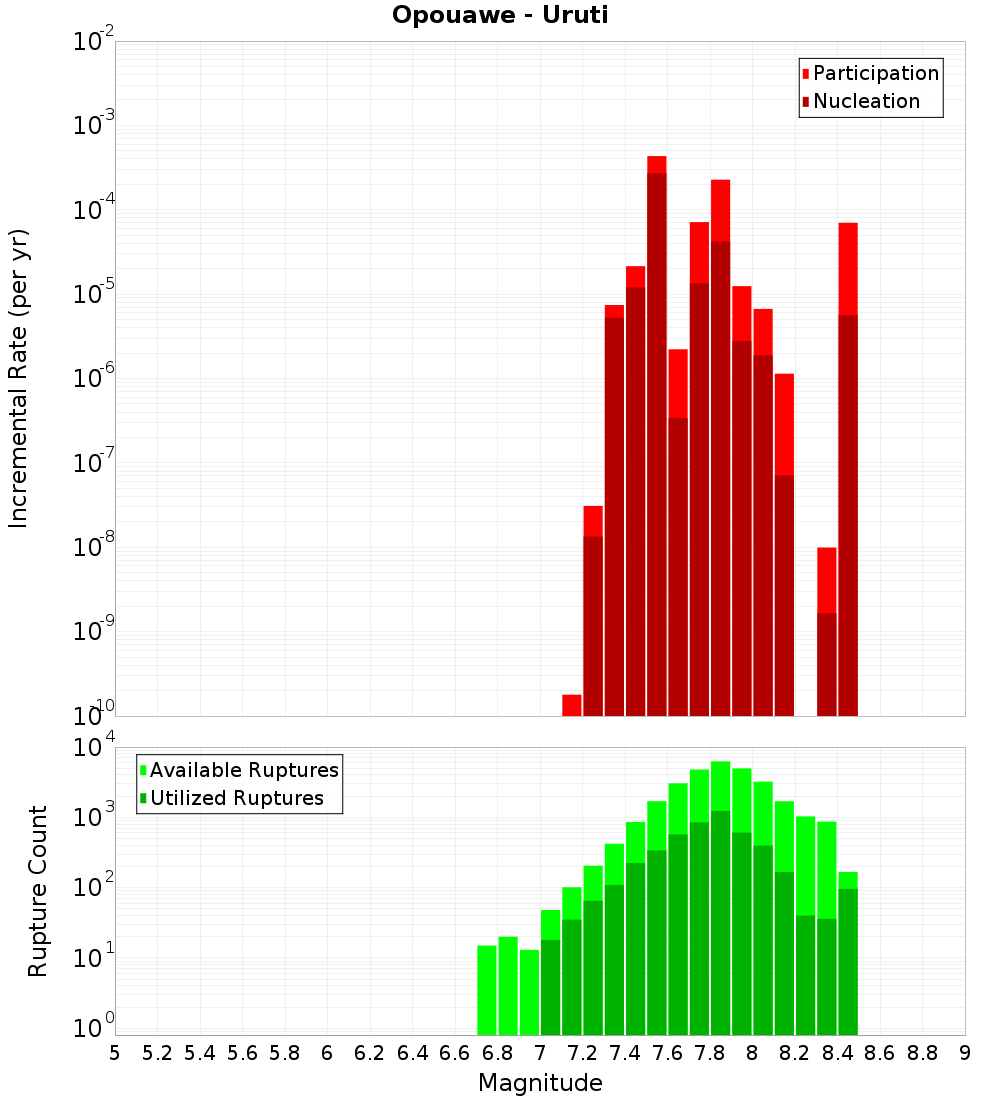 Opouawe - Uruti

Participation
Nucleation

Incremental Rate (per yr)

$10^{-2}$
$10^{-3}$
$10^{-4}$
$10^{-5}$
$10^{-6}$
$10^{-7}$
$10^{-8}$
$10^{-9}$
$10^{-10}$

Available Ruptures
Utilized Ruptures

Rupture Count

$10^{4}$
$10^{3}$
$10^{2}$
$10^{1}$
$10^{0}$

5 5.2 5.4 5.6 5.8 6 6.2 6.4 6.6 6.8 7 7.2 7.4 7.6 7.8 8 8.2 8.4 8.6 8.8 9

Magnitude